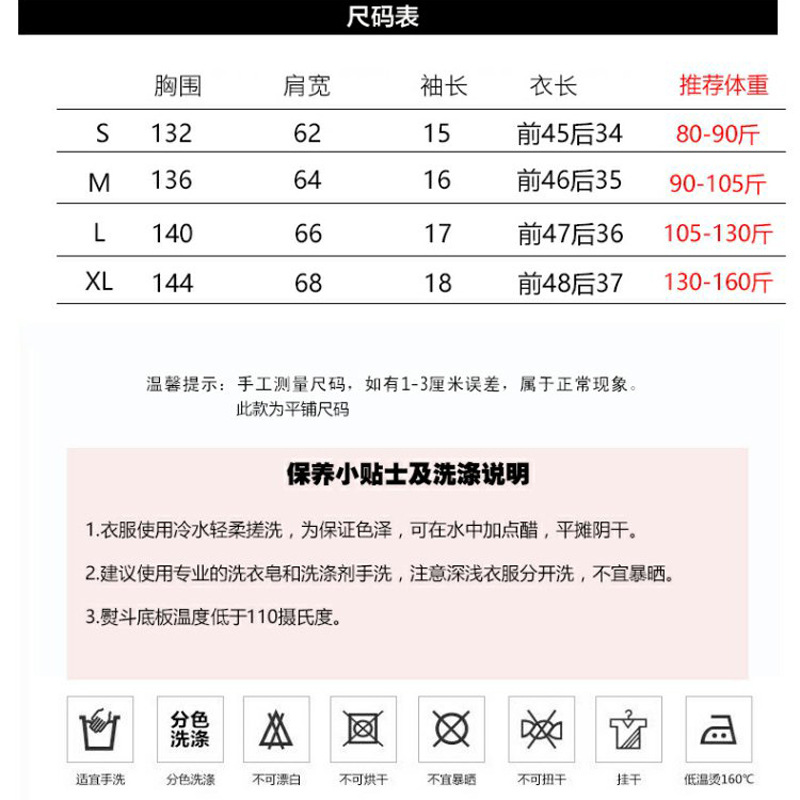 尺码表

| | 胸围 | 肩宽 | 袖长 | 衣长 | 推荐体重 |
|---|---|---|---|---|---|
| S | 132 | 62 | 15 | 前45后34 | 80-90斤 |
| M | 136 | 64 | 16 | 前46后35 | 90-105斤 |
| L | 140 | 66 | 17 | 前47后36 | 105-130斤 |
| XL | 144 | 68 | 18 | 前48后37 | 130-160斤 |

温馨提示：手工测量尺码，如有1-3厘米误差，属于正常现象。
此款为平铺尺码

保养小贴士及洗涤说明

1.衣服使用冷水轻柔搓洗，为保证色泽，可在水中加点醋，平摊阴干。

2.建议使用专业的洗衣皂和洗涤剂手洗，注意深浅衣服分开洗，不宜暴晒。

3.熨斗底板温度低于110摄氏度。

分色洗涤

适宜手洗 分色洗涤 不可漂白 不可烘干 不宜暴晒 不可扭干 挂干 低温烫160℃